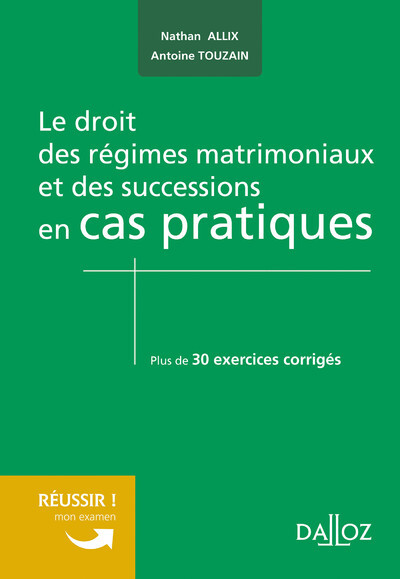 Nathan ALLIX
Antoine TOUZAIN

Le droit des régimes matrimoniaux et des successions en cas pratiques

Plus de 30 exercices corrigés

RÉUSSIR !
mon examen

DALLOZ